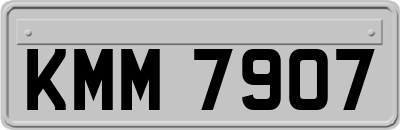 KMM 7907